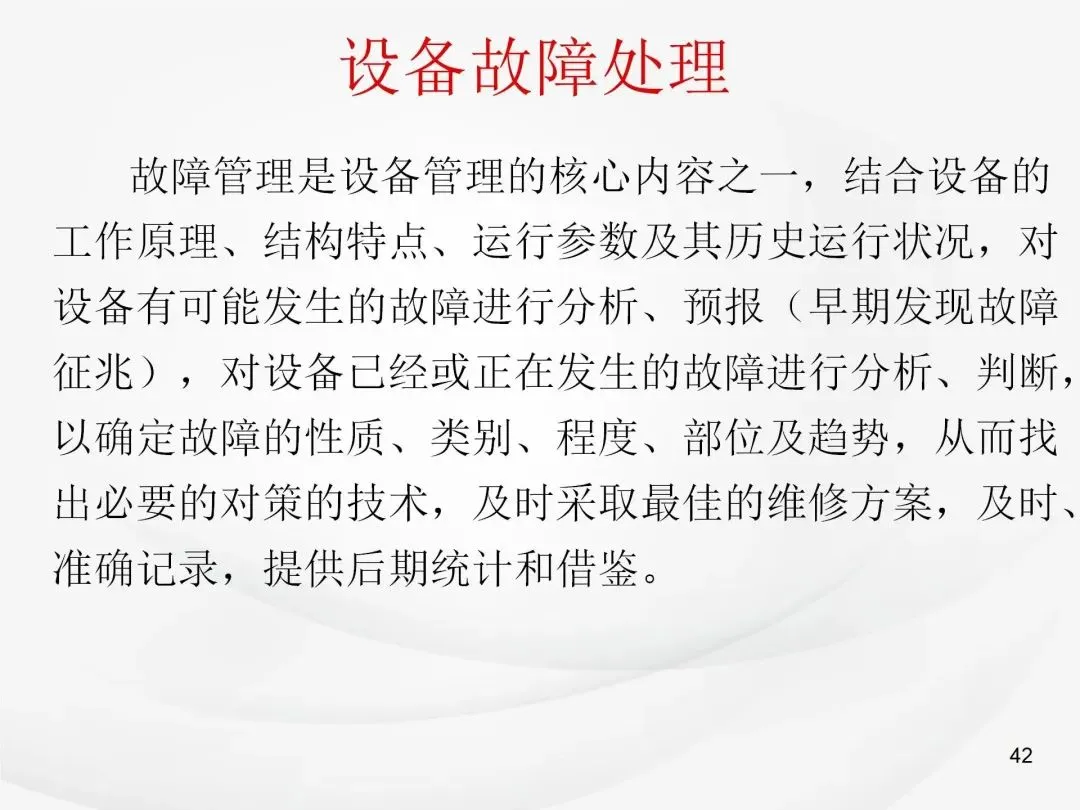 设备故障处理

故障管理是设备管理的核心内容之一，结合设备的工作原理、结构特点、运行参数及其历史运行状况，对设备有可能发生的故障进行分析、预报（早期发现故障征兆），对设备已经或正在发生的故障进行分析、判断，以确定故障的性质、类别、程度、部位及趋势，从而找出必要的对策的技术，及时采取最佳的维修方案，及时、准确记录，提供后期统计和借鉴。

42